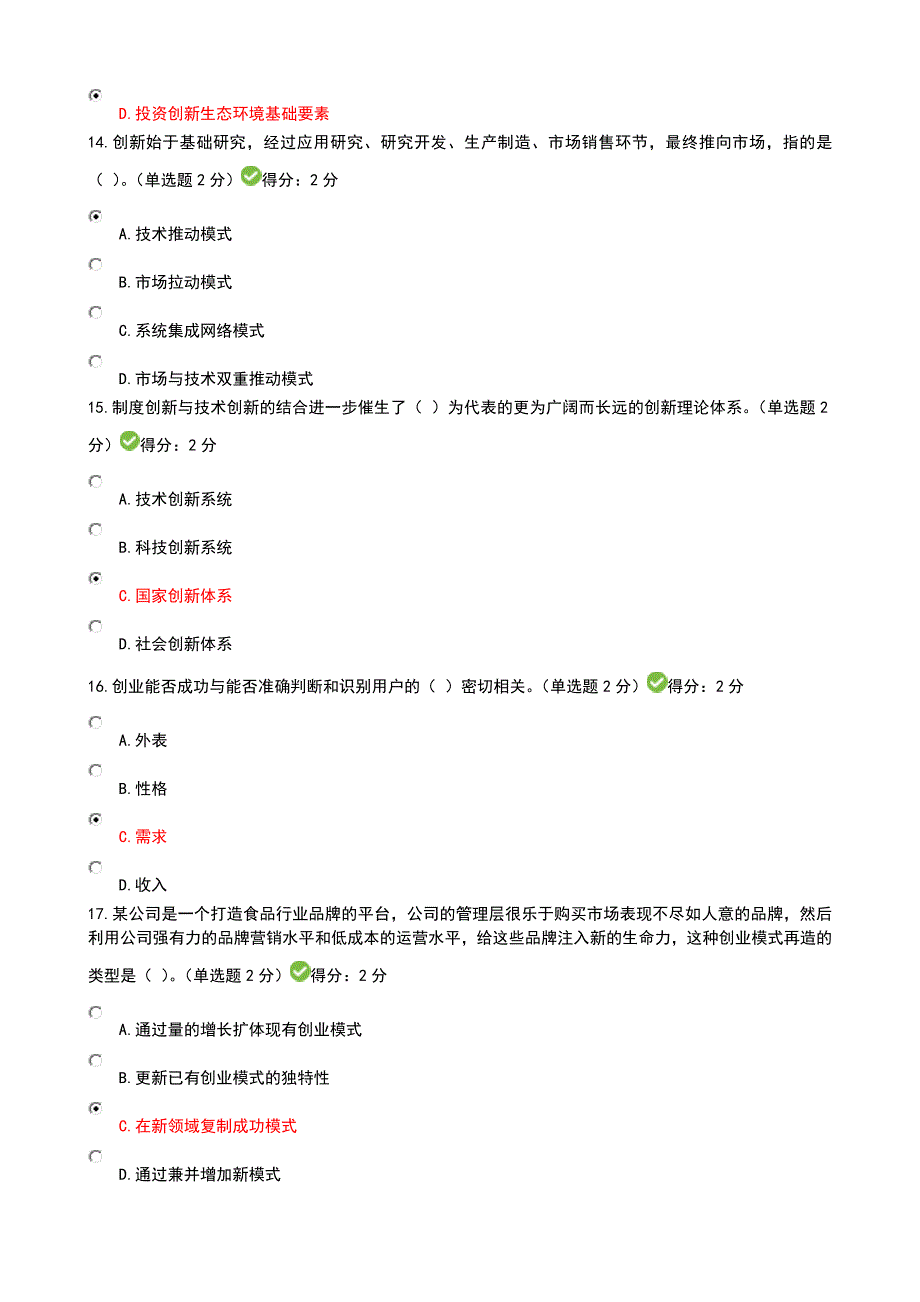 D.投资创新生态环境基础要素

14.创新始于基础研究，经过应用研究、研究开发、生产制造、市场销售环节，最终推向市场，指的是（ ）。(单选题 2 分）得分：2 分

A.技术推动模式

B.市场拉动模式

C.系统集成网络模式

D.市场与技术双重推动模式

15.制度创新与技术创新的结合进一步催生了（ ）为代表的更为广阔而长远的创新理论体系。(单选题 2 分）得分：2 分

A.技术创新系统

B.科技创新系统

C.国家创新体系

D.社会创新体系

16.创业能否成功与能否准确判断和识别用户的（ ）密切相关。(单选题 2 分）得分：2 分

A.外表

B.性格

C.需求

D.收入

17.某公司是一个打造食品行业品牌的平台，公司的管理层很乐于购买市场表现不尽如人意的品牌，然后利用公司强有力的品牌营销水平和低成本的运营水平，给这些品牌注入新的生命力，这种创业模式再造的类型是（ ）。(单选题 2 分）得分：2 分

A.通过量的增长扩体现有创业模式

B.更新已有创业模式的独特性

C.在新领域复制成功模式

D.通过兼并增加新模式